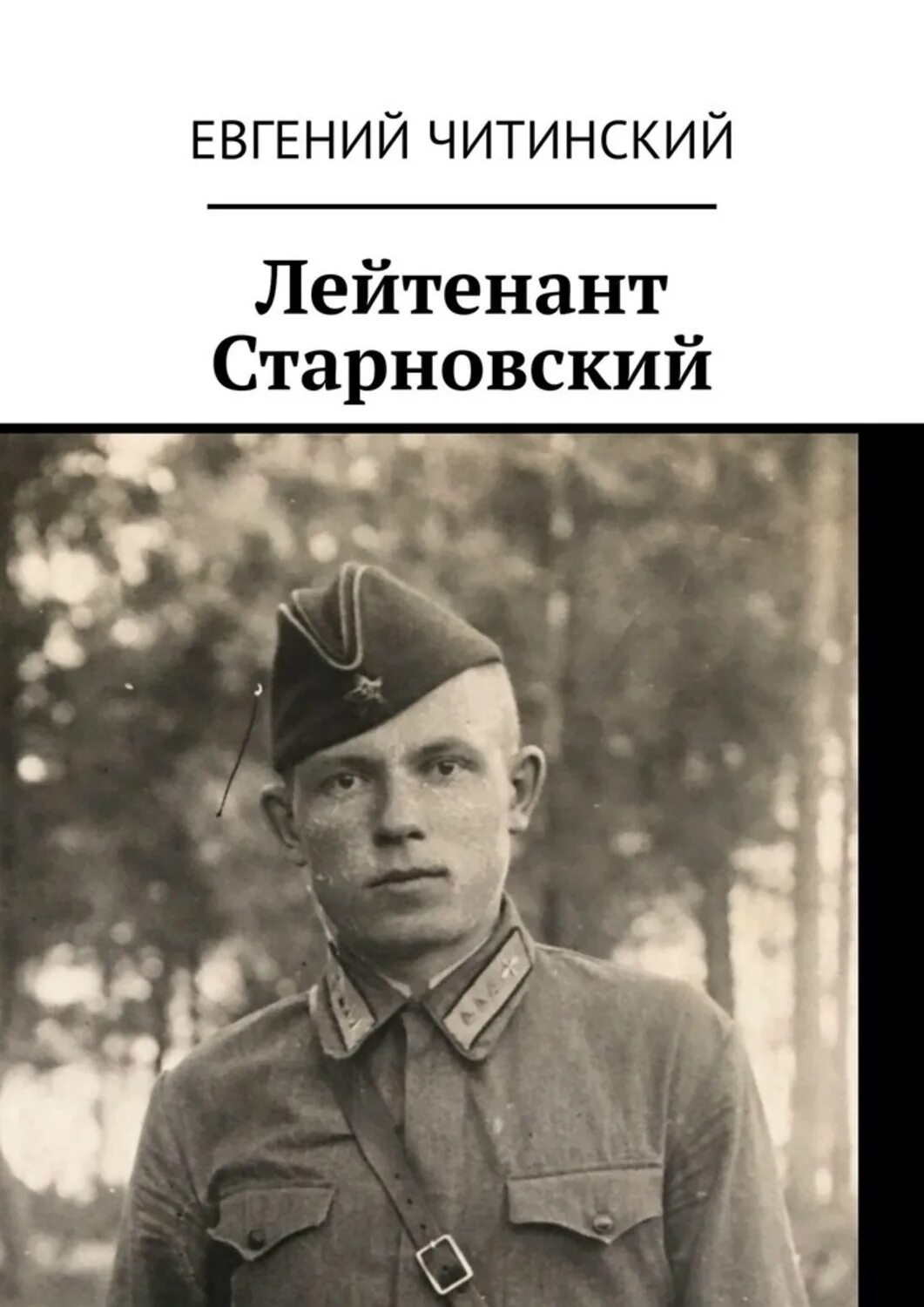 ЕВГЕНИЙ ЧИТИНСКИЙ

Лейтенант Старновский